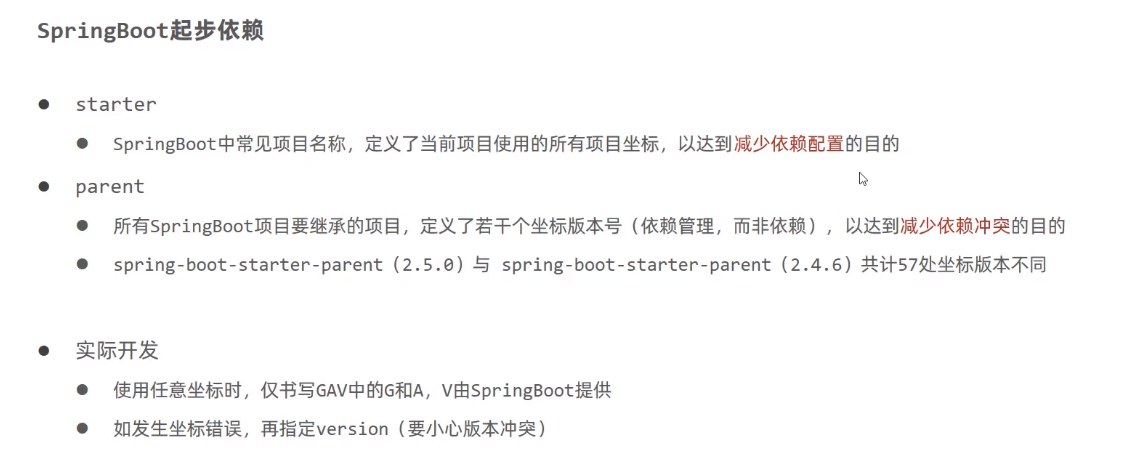 SpringBoot起步依赖

• starter

• SpringBoot中常见项目名称，定义了当前项目使用的所有项目坐标，以达到减少依赖配置的目的

• parent

• 所有SpringBoot项目要继承的项目，定义了若干个坐标版本号（依赖管理，而非依赖），以达到减少依赖冲突的目的

• spring-boot-starter-parent（2.5.0）与 spring-boot-starter-parent（2.4.6）共计57处坐标版本不同

• 实际开发

• 使用任意坐标时，仅书写GAV中的G和A，V由SpringBoot提供

• 如发生坐标错误，再指定version（要小心版本冲突）